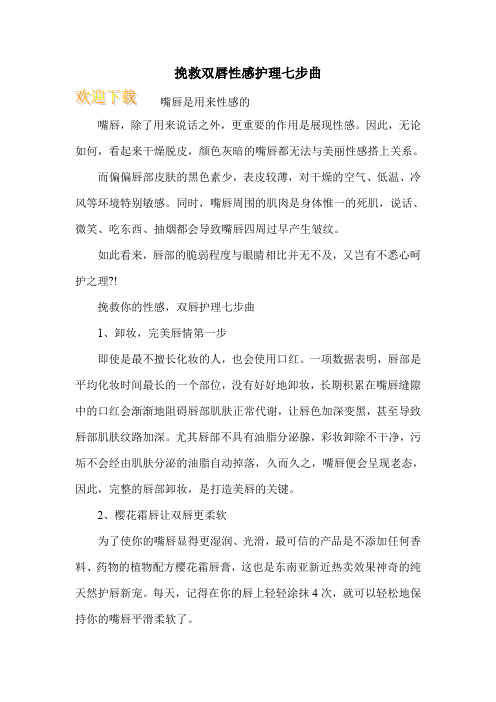 挽救双唇性感护理七步曲

欢迎下载

嘴唇是用来性感的

嘴唇，除了用来说话之外，更重要的作用是展现性感。因此，无论如何，看起来干燥脱皮，颜色灰暗的嘴唇都无法与美丽性感搭上关系。

而偏偏唇部皮肤的黑色素少，表皮较薄，对干燥的空气、低温、冷风等环境特别敏感。同时，嘴唇周围的肌肉是身体惟一的死肌，说话、微笑、吃东西、抽烟都会导致嘴唇四周过早产生皱纹。

如此看来，唇部的脆弱程度与眼睛相比并无不及，又岂有不悉心呵护之理?!

挽救你的性感，双唇护理七步曲

1、卸妆，完美唇情第一步

即使是最不擅长化妆的人，也会使用口红。一项数据表明，唇部是平均化妆时间最长的一个部位，没有好好地卸妆，长期积累在嘴唇缝隙中的口红会渐渐地阻碍唇部肌肤正常代谢，让唇色加深变黑，甚至导致唇部肌肤纹路加深。尤其唇部不具有油脂分泌腺，彩妆卸除不干净，污垢不会经由肌肤分泌的油脂自动掉落，久而久之，嘴唇便会呈现老态，因此，完整的唇部卸妆，是打造美唇的关键。

2、樱花霜唇让双唇更柔软

为了使你的嘴唇显得更湿润、光滑，最可信的产品是不添加任何香料、药物的植物配方樱花霜唇膏，这也是东南亚新近热卖效果神奇的纯天然护唇新宠。每天，记得在你的唇上轻轻涂抹 4 次，就可以轻松地保持你的嘴唇平滑柔软了。